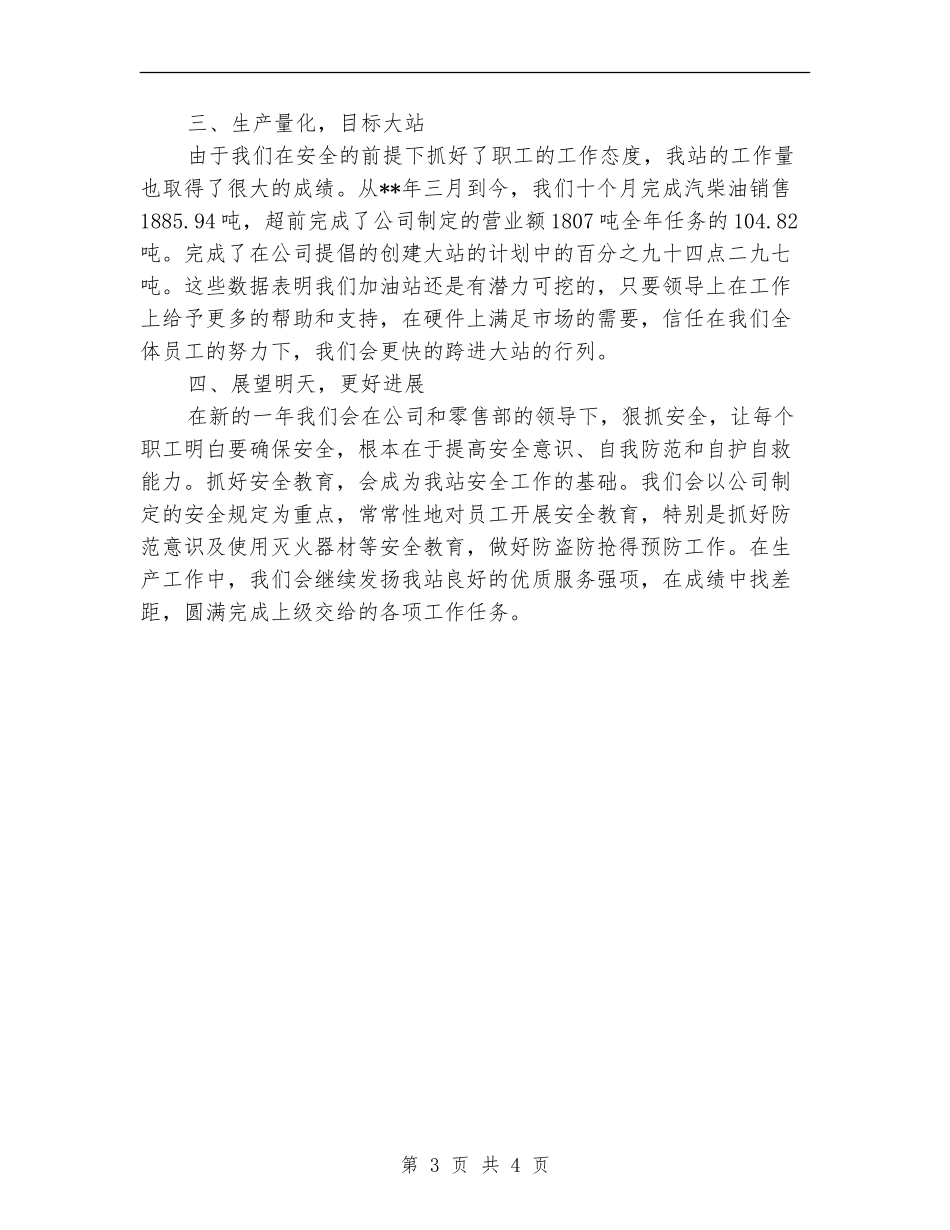 三、生产量化，目标大站

由于我们在安全的前提下抓好了职工的工作态度，我站的工作量也取得了很大的成绩。从**年三月到今，我们十个月完成汽柴油销售1885.94吨，超前完成了公司制定的营业额1807吨全年任务的104.82吨。完成了在公司提倡的创建大站的计划中的百分之九十四点二九七吨。这些数据表明我们加油站还是有潜力可挖的，只要领导上在工作上给予更多的帮助和支持，在硬件上满足市场的需要，信任在我们全体员工的努力下，我们会更快的跨进大站的行列。

四、展望明天，更好进展

在新的一年我们会在公司和零售部的领导下，狠抓安全，让每个职工明白要确保安全，根本在于提高安全意识、自我防范和自护自救能力。抓好安全教育，会成为我站安全工作的基础。我们会以公司制定的安全规定为重点，常常性地对员工开展安全教育，特别是抓好防范意识及使用灭火器材等安全教育，做好防盗防抢得预防工作。在生产工作中，我们会继续发扬我站良好的优质服务强项，在成绩中找差距，圆满完成上级交给的各项工作任务。

第 3 页 共 4 页